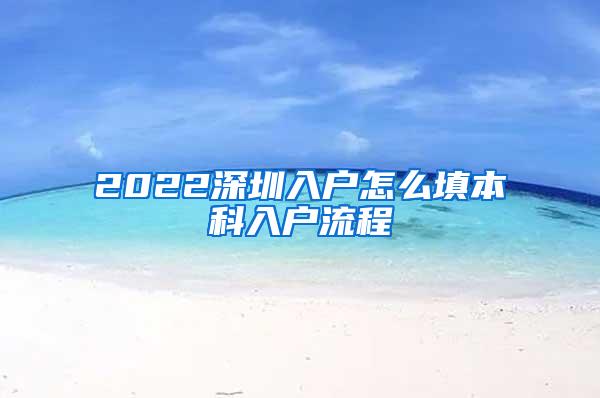 2022深圳入户怎么填本科入户流程